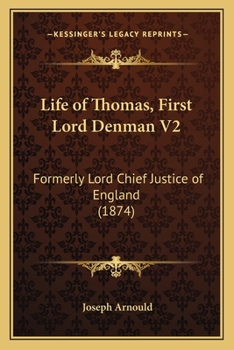 —KESSINGER'S LEGACY REPRINTS—

Life of Thomas, First Lord Denman V2

Formerly Lord Chief Justice of England (1874)

Joseph Arnould